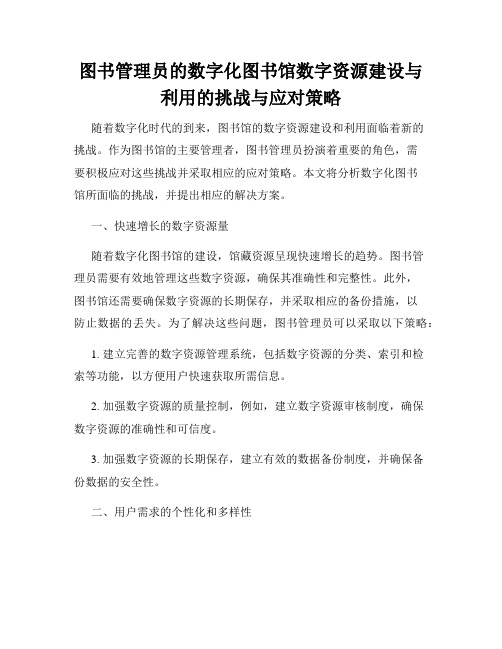 图书管理员的数字化图书馆数字资源建设与利用的挑战与应对策略

随着数字化时代的到来，图书馆的数字资源建设和利用面临着新的挑战。作为图书馆的主要管理者，图书管理员扮演着重要的角色，需要积极应对这些挑战并采取相应的应对策略。本文将分析数字化图书馆所面临的挑战，并提出相应的解决方案。

一、快速增长的数字资源量

随着数字化图书馆的建设，馆藏资源呈现快速增长的趋势。图书管理员需要有效地管理这些数字资源，确保其准确性和完整性。此外，图书馆还需要确保数字资源的长期保存，并采取相应的备份措施，以防止数据的丢失。为了解决这些问题，图书管理员可以采取以下策略：

1. 建立完善的数字资源管理系统，包括数字资源的分类、索引和检索等功能，以方便用户快速获取所需信息。

2. 加强数字资源的质量控制，例如，建立数字资源审核制度，确保数字资源的准确性和可信度。

3. 加强数字资源的长期保存，建立有效的数据备份制度，并确保备份数据的安全性。

二、用户需求的个性化和多样性